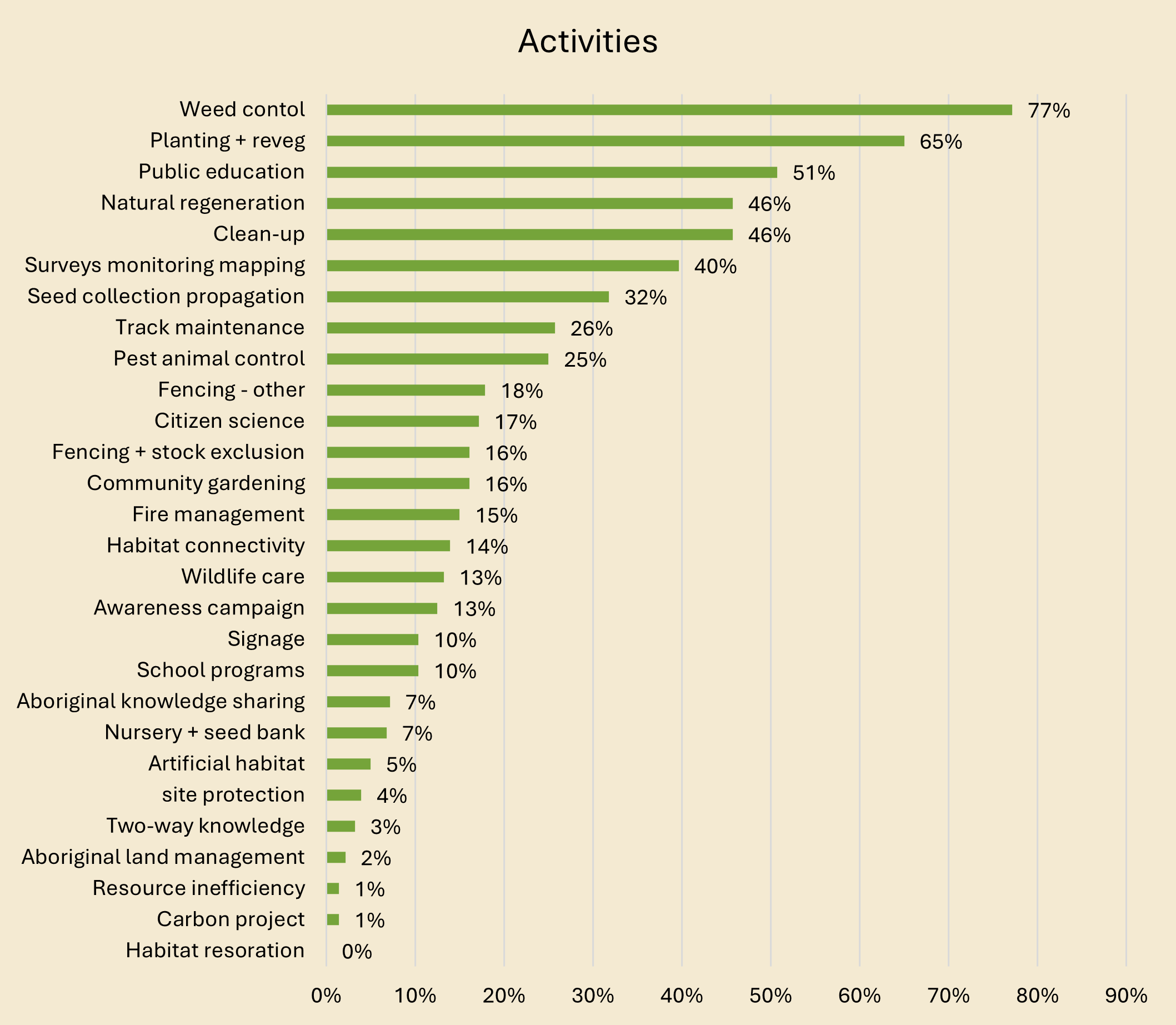 Activities

Weed contol 77%
Planting + reveg 65%
Public education 51%
Natural regeneration 46%
Clean-up 46%
Surveys monitoring mapping 40%
Seed collection propagation 32%
Track maintenance 26%
Pest animal control 25%
Fencing - other 18%
Citizen science 17%
Fencing + stock exclusion 16%
Community gardening 16%
Fire management 15%
Habitat connectivity 14%
Wildlife care 13%
Awareness campaign 13%
Signage 10%
School programs 10%
Aboriginal knowledge sharing 7%
Nursery + seed bank 7%
Artificial habitat 5%
site protection 4%
Two-way knowledge 3%
Aboriginal land management 2%
Resource inefficiency 1%
Carbon project 1%
Habitat resoration 0%

0% 10% 20% 30% 40% 50% 60% 70% 80% 90%